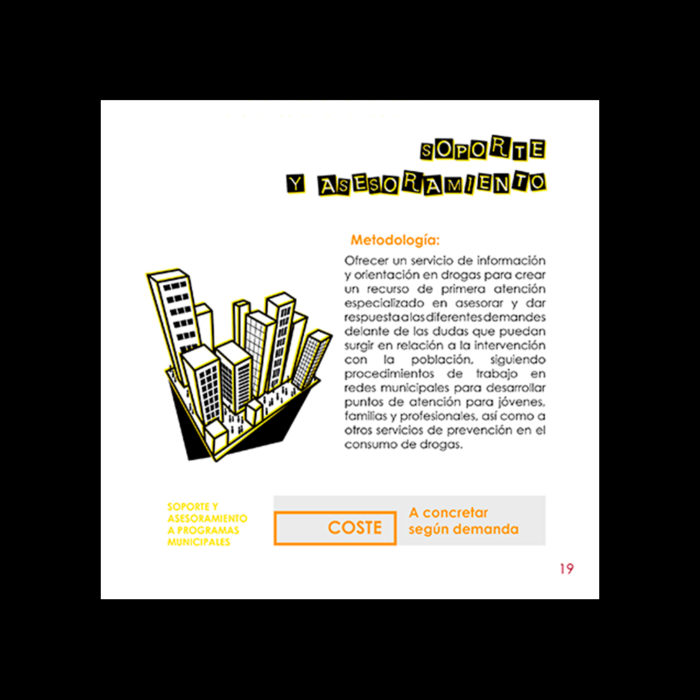 SOPORTE
Y ASESORAMIENTO

Metodología:

Ofrecer un servicio de información y orientación en drogas para crear un recurso de primera atención especializado en asesorar y dar respuesta a las diferentes demandes delante de las dudas que puedan surgir en relación a la intervención con la población, siguiendo procedimientos de trabajo en redes municipales para desarrollar puntos de atención para jóvenes, familias y profesionales, así como a otros servicios de prevención en el consumo de drogas.

SOPORTE Y ASESORAMIENTO A PROGRAMAS MUNICIPALES

COSTE

A concretar según demanda

19